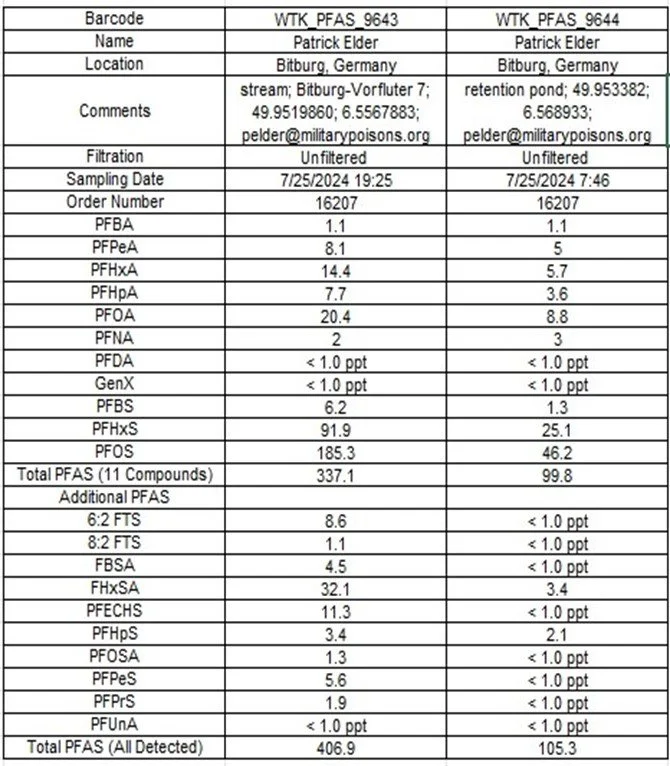 | Barcode | WTK_PFAS_9643 | WTK_PFAS_9644 |
|---|---|---|
| Name | Patrick Elder | Patrick Elder |
| Location | Bitburg, Germany | Bitburg, Germany |
| Comments | stream; Bitburg-Vorfluter 7; 49.9519860; 6.5567883; pelder@militarypoisons.org | retention pond; 49.953382; 6.568933; pelder@militarypoisons.org |
| Filtration | Unfiltered | Unfiltered |
| Sampling Date | 7/25/2024 19:25 | 7/25/2024 7:46 |
| Order Number | 16207 | 16207 |
| PFBA | 1.1 | 1.1 |
| PFPeA | 8.1 | 5 |
| PFHxA | 14.4 | 5.7 |
| PFHpA | 7.7 | 3.6 |
| PFOA | 20.4 | 8.8 |
| PFNA | 2 | 3 |
| PFDA | < 1.0 ppt | < 1.0 ppt |
| GenX | < 1.0 ppt | < 1.0 ppt |
| PFBS | 6.2 | 1.3 |
| PFHxS | 91.9 | 25.1 |
| PFOS | 185.3 | 46.2 |
| Total PFAS (11 Compounds) | 337.1 | 99.8 |
| Additional PFAS | | |
| 6:2 FTS | 8.6 | < 1.0 ppt |
| 8:2 FTS | 1.1 | < 1.0 ppt |
| FBSA | 4.5 | < 1.0 ppt |
| FHxSA | 32.1 | 3.4 |
| PFECHS | 11.3 | < 1.0 ppt |
| PFHpS | 3.4 | 2.1 |
| PFOSA | 1.3 | < 1.0 ppt |
| PFPeS | 5.6 | < 1.0 ppt |
| PFPrS | 1.9 | < 1.0 ppt |
| PFUnA | < 1.0 ppt | < 1.0 ppt |
| Total PFAS (All Detected) | 406.9 | 105.3 |